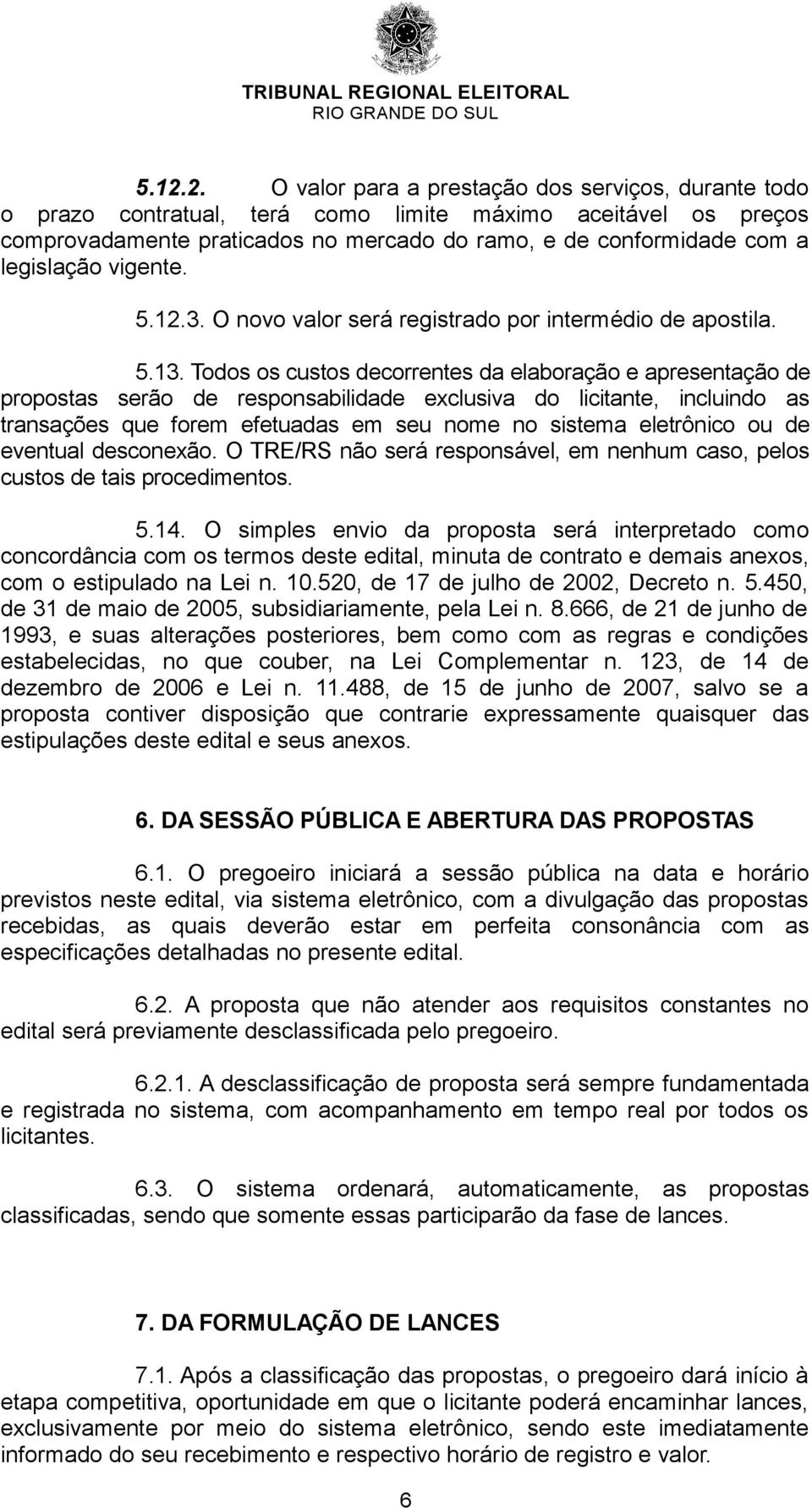 TRIBUNAL REGIONAL ELEITORAL
RIO GRANDE DO SUL

5.12.2. O valor para a prestação dos serviços, durante todo o prazo contratual, terá como limite máximo aceitável os preços comprovadamente praticados no mercado do ramo, e de conformidade com a legislação vigente.

5.12.3. O novo valor será registrado por intermédio de apostila.

5.13. Todos os custos decorrentes da elaboração e apresentação de propostas serão de responsabilidade exclusiva do licitante, incluindo as transações que forem efetuadas em seu nome no sistema eletrônico ou de eventual desconexão. O TRE/RS não será responsável, em nenhum caso, pelos custos de tais procedimentos.

5.14. O simples envio da proposta será interpretado como concordância com os termos deste edital, minuta de contrato e demais anexos, com o estipulado na Lei n. 10.520, de 17 de julho de 2002, Decreto n. 5.450, de 31 de maio de 2005, subsidiariamente, pela Lei n. 8.666, de 21 de junho de 1993, e suas alterações posteriores, bem como com as regras e condições estabelecidas, no que couber, na Lei Complementar n. 123, de 14 de dezembro de 2006 e Lei n. 11.488, de 15 de junho de 2007, salvo se a proposta contiver disposição que contrarie expressamente quaisquer das estipulações deste edital e seus anexos.

6. DA SESSÃO PÚBLICA E ABERTURA DAS PROPOSTAS

6.1. O pregoeiro iniciará a sessão pública na data e horário previstos neste edital, via sistema eletrônico, com a divulgação das propostas recebidas, as quais deverão estar em perfeita consonância com as especificações detalhadas no presente edital.

6.2. A proposta que não atender aos requisitos constantes no edital será previamente desclassificada pelo pregoeiro.

6.2.1. A desclassificação de proposta será sempre fundamentada e registrada no sistema, com acompanhamento em tempo real por todos os licitantes.

6.3. O sistema ordenará, automaticamente, as propostas classificadas, sendo que somente essas participarão da fase de lances.

7. DA FORMULAÇÃO DE LANCES

7.1. Após a classificação das propostas, o pregoeiro dará início à etapa competitiva, oportunidade em que o licitante poderá encaminhar lances, exclusivamente por meio do sistema eletrônico, sendo este imediatamente informado do seu recebimento e respectivo horário de registro e valor.

6